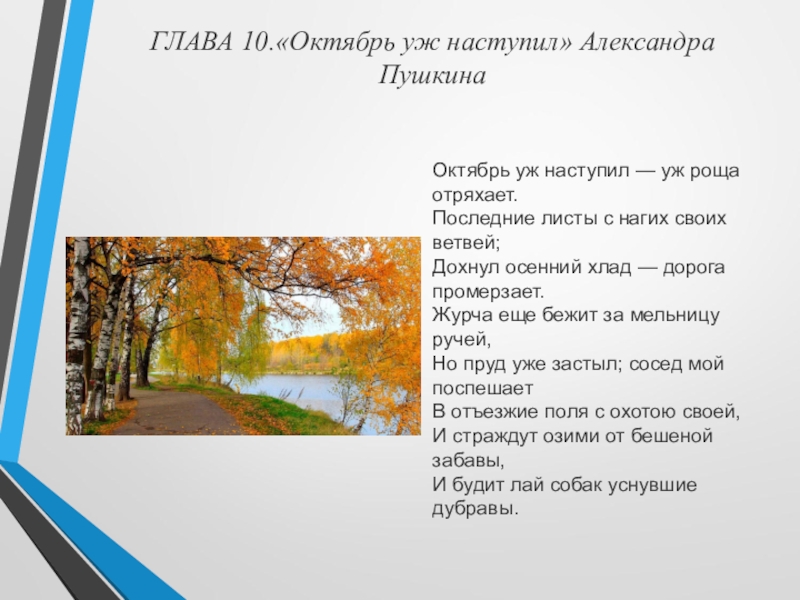 ГЛАВА 10.«Октябрь уж наступил» Александра Пушкина

Октябрь уж наступил — уж роща отряхает.
Последние листы с нагих своих ветвей;
Дохнул осенний хлад — дорога промерзает.
Журча еще бежит за мельницу ручей,
Но пруд уже застыл; сосед мой поспешает
В отъезжие поля с охотою своей,
И страждут озими от бешеной забавы,
И будит лай собак уснувшие дубравы.